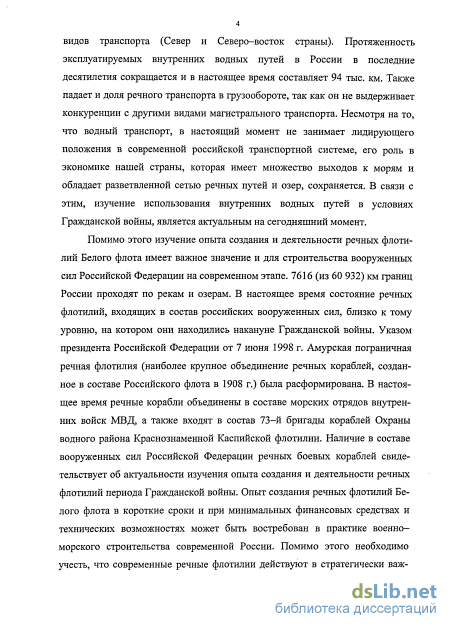 4

видов транспорта (Север и Северо–восток страны). Протяженность эксплуатируемых внутренних водных путей в России в последние десятилетия сокращается и в настоящее время составляет 94 тыс. км. Также падает и доля речного транспорта в грузообороте, так как он не выдерживает конкуренции с другими видами магистрального транспорта. Несмотря на то, что водный транспорт, в настоящий момент не занимает лидирующего положения в современной российской транспортной системе, его роль в экономике нашей страны, которая имеет множество выходов к морям и обладает разветвленной сетью речных путей и озер, сохраняется. В связи с этим, изучение использования внутренних водных путей в условиях Гражданской войны, является актуальным на сегодняшний момент.

Помимо этого изучение опыта создания и деятельности речных флотилий Белого флота имеет важное значение и для строительства вооруженных сил Российской Федерации на современном этапе. 7616 (из 60 932) км границ России проходят по рекам и озерам. В настоящее время состояние речных флотилий, входящих в состав российских вооруженных сил, близко к тому уровню, на котором они находились накануне Гражданской войны. Указом президента Российской Федерации от 7 июня 1998 г. Амурская пограничная речная флотилия (наиболее крупное объединение речных кораблей, созданное в составе Российского флота в 1908 г.) была расформирована. В настоящее время речные корабли объединены в составе морских отрядов внутренних войск МВД, а также входят в состав 73–й бригады кораблей Охраны водного района Краснознаменной Каспийской флотилии. Наличие в составе вооруженных сил Российской Федерации речных боевых кораблей свидетельствует об актуальности изучения опыта создания и деятельности речных флотилий периода Гражданской войны. Опыт создания речных флотилий Белого флота в короткие сроки и при минимальных финансовых средствах и технических возможностях может быть востребован в практике военно–морского строительства современной России. Помимо этого необходимо учесть, что современные речные флотилии действуют в стратегически важ-

dsLib.net
библиотека диссертаций